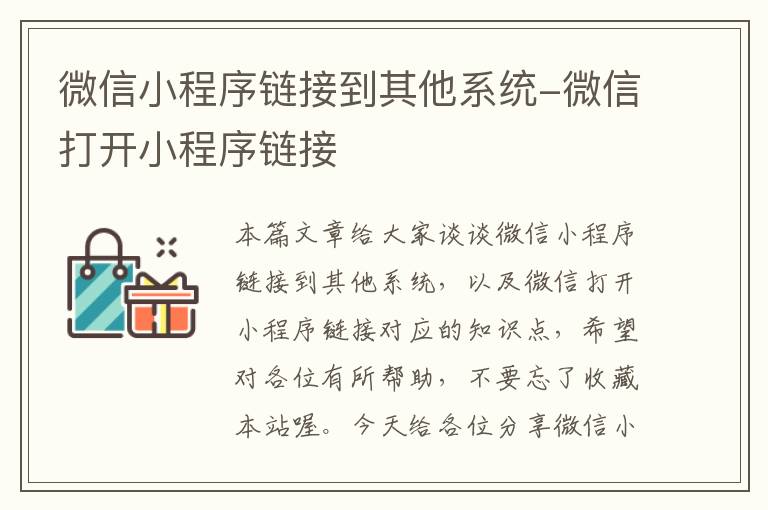 微信小程序链接到其他系统-微信打开小程序链接

本篇文章给大家谈谈微信小程序链接到其他系统，以及微信打开小程序链接对应的知识点，希望对各位有所帮助，不要忘了收藏本站喔。今天给各位分享微信小